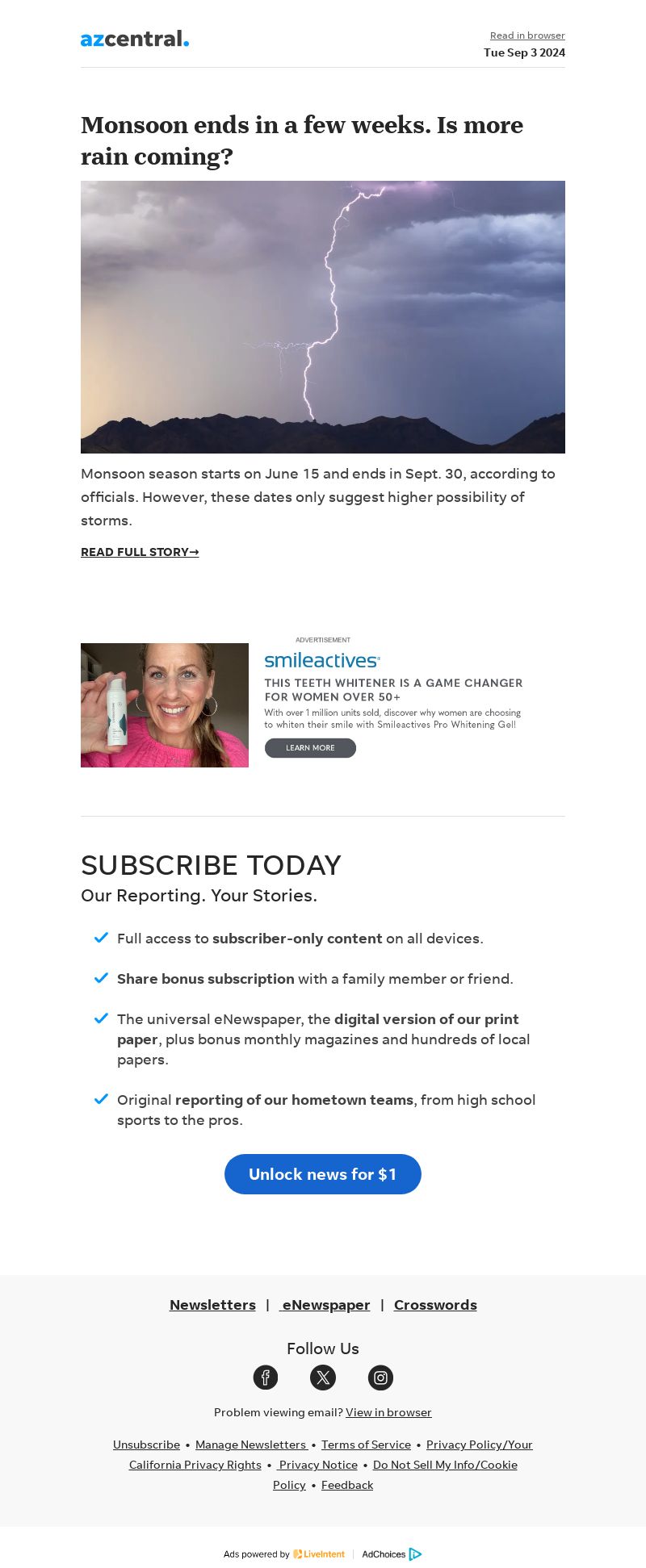 azcentral.

Read in browser
Tue Sep 3 2024

Monsoon ends in a few weeks. Is more rain coming?

Monsoon season starts on June 15 and ends in Sept. 30, according to officials. However, these dates only suggest higher possibility of storms.

READ FULL STORY→

ADVERTISEMENT

smileactives®
THIS TEETH WHITENER IS A GAME CHANGER FOR WOMEN OVER 50+
With over 1 million units sold, discover why women are choosing to whiten their smile with Smileactives Pro Whitening Gel!
LEARN MORE

SUBSCRIBE TODAY
Our Reporting. Your Stories.

Full access to subscriber-only content on all devices.

Share bonus subscription with a family member or friend.

The universal eNewspaper, the digital version of our print paper, plus bonus monthly magazines and hundreds of local papers.

Original reporting of our hometown teams, from high school sports to the pros.

Unlock news for $1

Newsletters | eNewspaper | Crosswords

Follow Us

Problem viewing email? View in browser

Unsubscribe • Manage Newsletters • Terms of Service • Privacy Policy/Your California Privacy Rights • Privacy Notice • Do Not Sell My Info/Cookie Policy • Feedback

Ads powered by LiveIntent | AdChoices